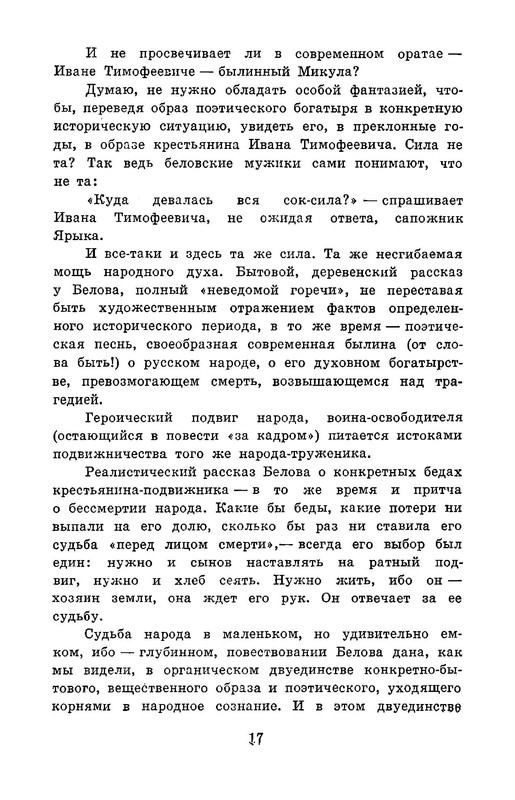 И не просвечивает ли в современном оратае — Иване Тимофеевиче — былинный Микула?

Думаю, не нужно обладать особой фантазией, чтобы, переведя образ поэтического богатыря в конкретную историческую ситуацию, увидеть его, в преклонные годы, в образе крестьянина Ивана Тимофеевича. Сила не та? Так ведь беловские мужики сами понимают, что не та:

«Куда девалась вся сок-сила?» — спрашивает Ивана Тимофеевича, не ожидая ответа, сапожник Ярыка.

И все-таки и здесь та же сила. Та же несгибаемая мощь народного духа. Бытовой, деревенский рассказ у Белова, полный «неведомой горечи», не переставая быть художественным отражением фактов определенного исторического периода, в то же время — поэтическая песнь, своеобразная современная былина (от слова быть!) о русском народе, о его духовном богатырстве, превозмогающем смерть, возвышающемся над трагедией.

Героический подвиг народа, воина-освободителя (остающийся в повести «за кадром») питается истоками подвижничества того же народа-труженика.

Реалистический рассказ Белова о конкретных бедах крестьянина-подвижника — в то же время и притча о бессмертии народа. Какие бы беды, какие потери ни выпали на его долю, сколько бы раз ни ставила его судьба «перед лицом смерти»,— всегда его выбор был един: нужно и сынов наставлять на ратный подвиг, нужно и хлеб сеять. Нужно жить, ибо он — хозяин земли, она ждет его рук. Он отвечает за ее судьбу.

Судьба народа в маленьком, но удивительно емком, ибо — глубинном, повествовании Белова дана, как мы видели, в органическом двуединстве конкретно-бытового, вещественного образа и поэтического, уходящего корнями в народное сознание. И в этом двуединстве

17